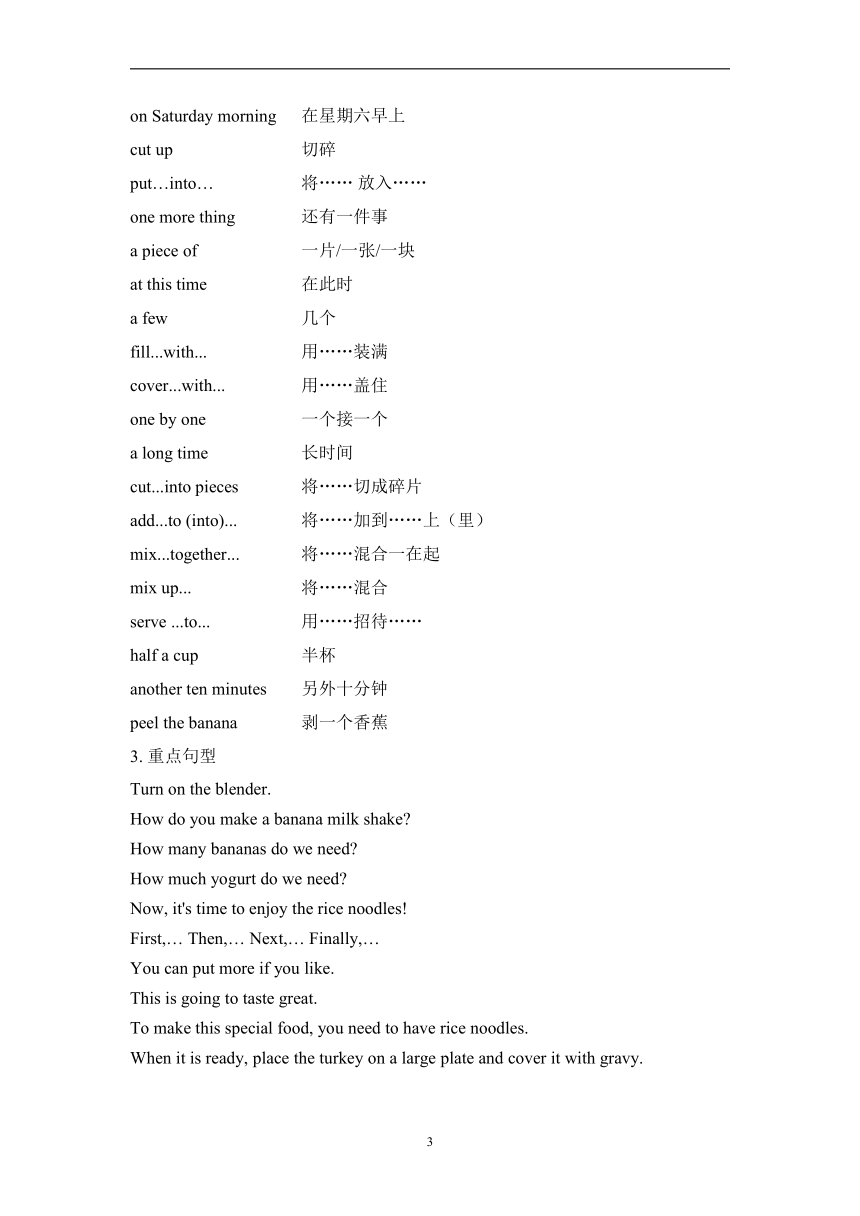 on Saturday morning 在星期六早上
cut up 切碎
put…into… 将…… 放入……
one more thing 还有一件事
a piece of 一片/一张/一块
at this time 在此时
a few 几个
fill...with... 用……装满
cover...with... 用……盖住
one by one 一个接一个
a long time 长时间
cut...into pieces 将……切成碎片
add...to (into)... 将……加到……上（里）
mix...together... 将……混合一在起
mix up... 将……混合
serve ...to... 用……招待……
half a cup 半杯
another ten minutes 另外十分钟
peel the banana 剥一个香蕉

3. 重点句型
Turn on the blender.
How do you make a banana milk shake?
How many bananas do we need?
How much yogurt do we need?
Now, it's time to enjoy the rice noodles!
First,… Then,… Next,… Finally,…
You can put more if you like.
This is going to taste great.
To make this special food, you need to have rice noodles.
When it is ready, place the turkey on a large plate and cover it with gravy.

3